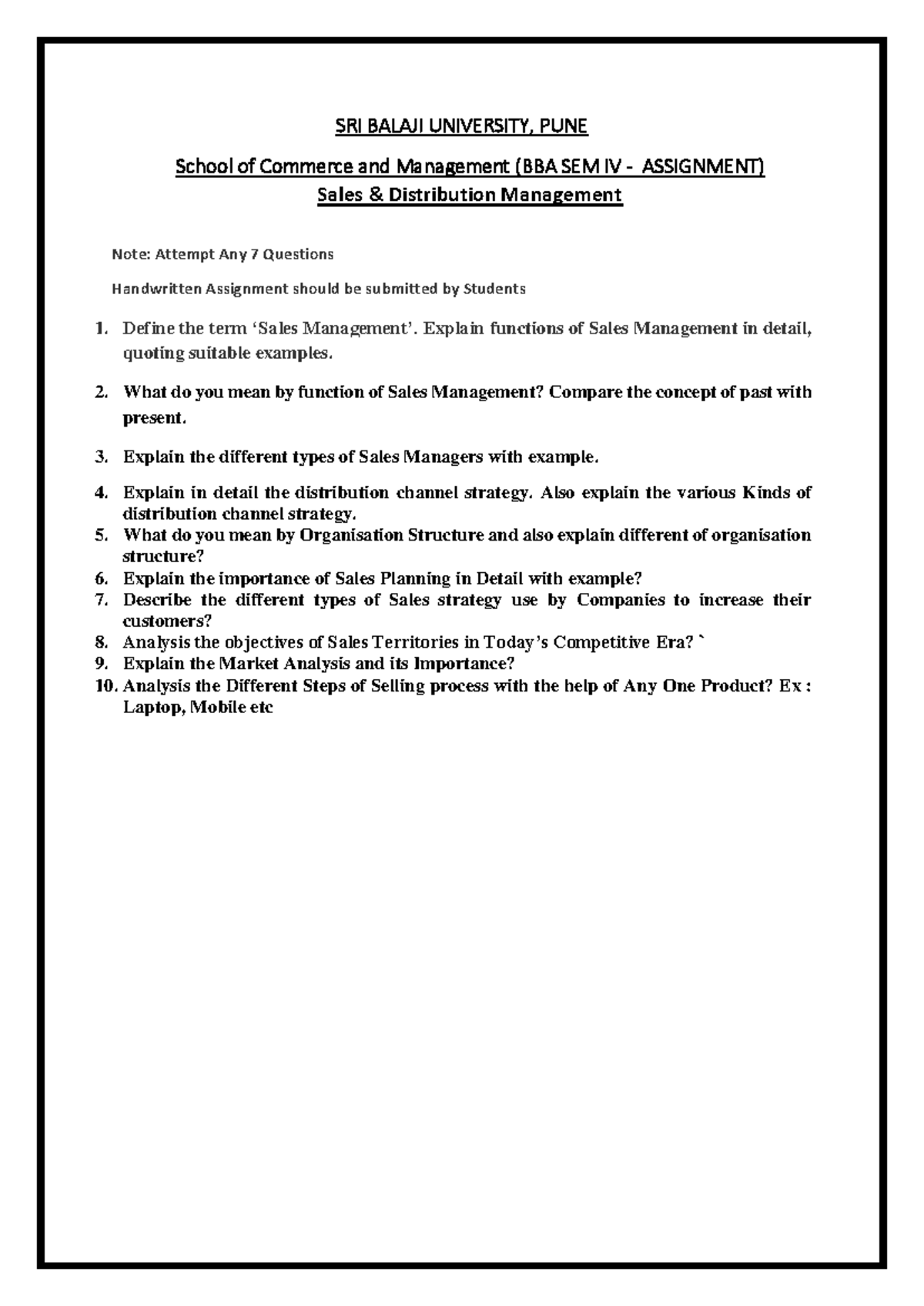 SRI BALAJI UNIVERSITY, PUNE

School of Commerce and Management (BBA SEM IV - ASSIGNMENT)
Sales & Distribution Management

Note: Attempt Any 7 Questions

Handwritten Assignment should be submitted by Students

1. Define the term 'Sales Management'. Explain functions of Sales Management in detail, quoting suitable examples.

2. What do you mean by function of Sales Management? Compare the concept of past with present.

3. Explain the different types of Sales Managers with example.

4. Explain in detail the distribution channel strategy. Also explain the various Kinds of distribution channel strategy.
5. What do you mean by Organisation Structure and also explain different of organisation structure?
6. Explain the importance of Sales Planning in Detail with example?
7. Describe the different types of Sales strategy use by Companies to increase their customers?
8. Analysis the objectives of Sales Territories in Today's Competitive Era? `
9. Explain the Market Analysis and its Importance?
10. Analysis the Different Steps of Selling process with the help of Any One Product? Ex : Laptop, Mobile etc